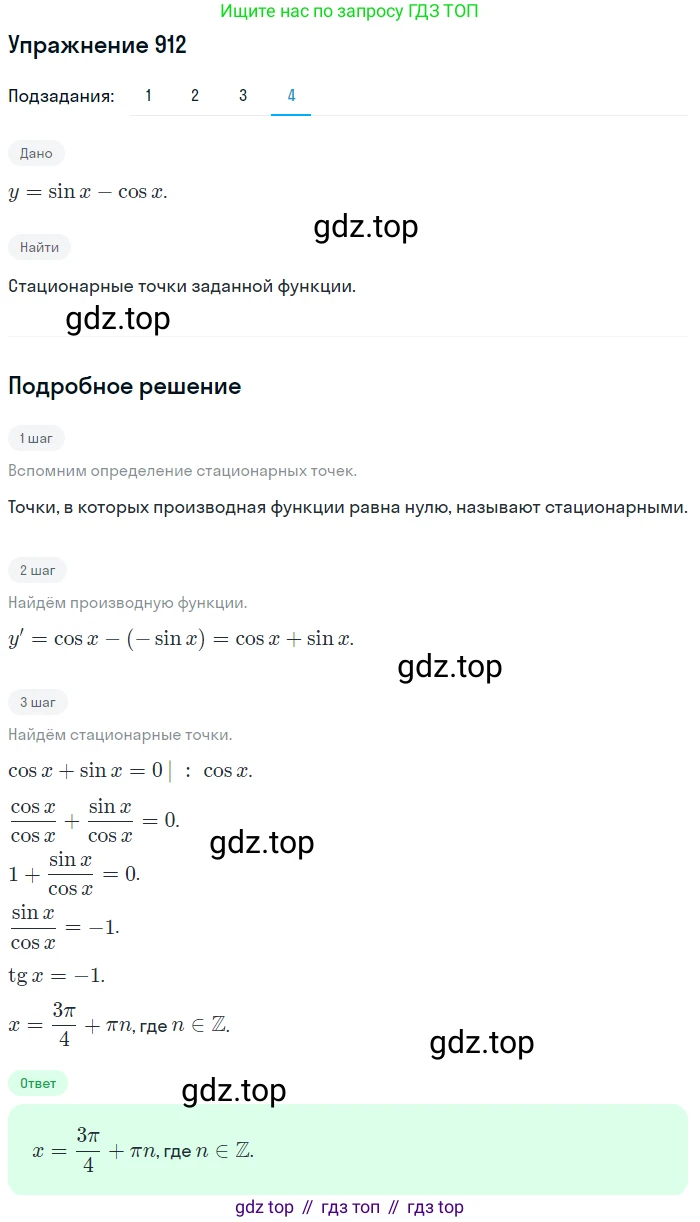 Ищите нас по запросу ГДЗ ТОП

Упражнение 912

Подзадания: 1 2 3 4

Дано

$y = \sin x - \cos x.$

gdz.top

Найти

Стационарные точки заданной функции.

gdz.top

Подробное решение

1 шаг

Вспомним определение стационарных точек.

Точки, в которых производная функции равна нулю, называют стационарными.

2 шаг

Найдём производную функции.

$y' = \cos x - (-\sin x) = \cos x + \sin x.$

gdz.top

3 шаг

Найдём стационарные точки.

$\cos x + \sin x = 0 \mid : \cos x.$

$\frac{\cos x}{\cos x} + \frac{\sin x}{\cos x} = 0.$

gdz.top

$1 + \frac{\sin x}{\cos x} = 0.$

$\frac{\sin x}{\cos x} = -1.$

$\operatorname{tg} x = -1.$

$x = \frac{3\pi}{4} + \pi n$, где $n \in \mathbb{Z}.$

gdz.top

Ответ

gdz.top

$x = \frac{3\pi}{4} + \pi n$, где $n \in \mathbb{Z}.$

gdz top // гдз топ // гдз top